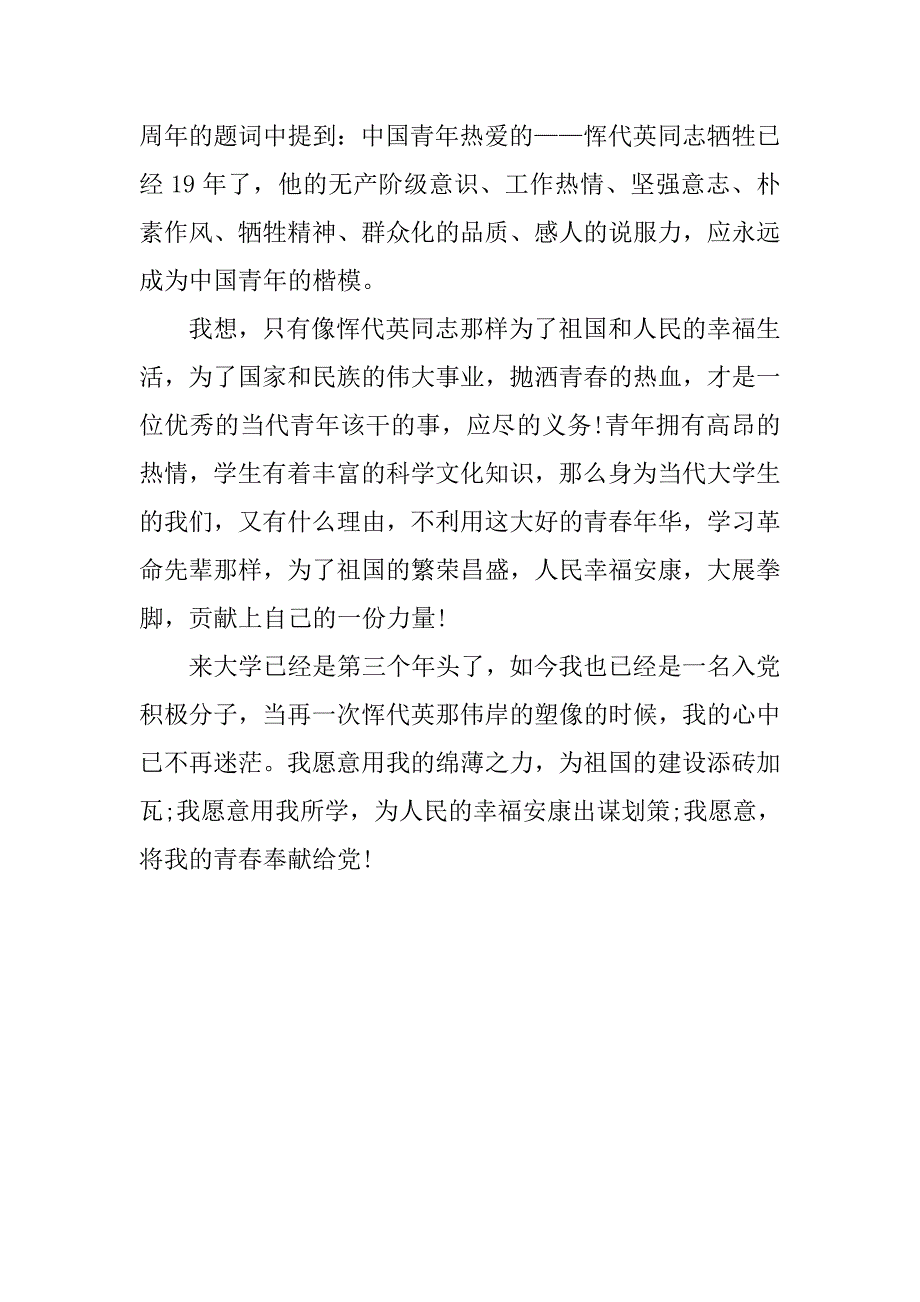 周年的题词中提到：中国青年热爱的——恽代英同志牺牲已经 19 年了，他的无产阶级意识、工作热情、坚强意志、朴素作风、牺牲精神、群众化的品质、感人的说服力，应永远成为中国青年的楷模。

我想，只有像恽代英同志那样为了祖国和人民的幸福生活，为了国家和民族的伟大事业，抛洒青春的热血，才是一位优秀的当代青年该干的事，应尽的义务!青年拥有高昂的热情，学生有着丰富的科学文化知识，那么身为当代大学生的我们，又有什么理由，不利用这大好的青春年华，学习革命先辈那样，为了祖国的繁荣昌盛，人民幸福安康，大展拳脚，贡献上自己的一份力量!

来大学已经是第三个年头了，如今我也已经是一名入党积极分子，当再一次恽代英那伟岸的塑像的时候，我的心中已不再迷茫。我愿意用我的绵薄之力，为祖国的建设添砖加瓦;我愿意用我所学，为人民的幸福安康出谋划策;我愿意，将我的青春奉献给党!